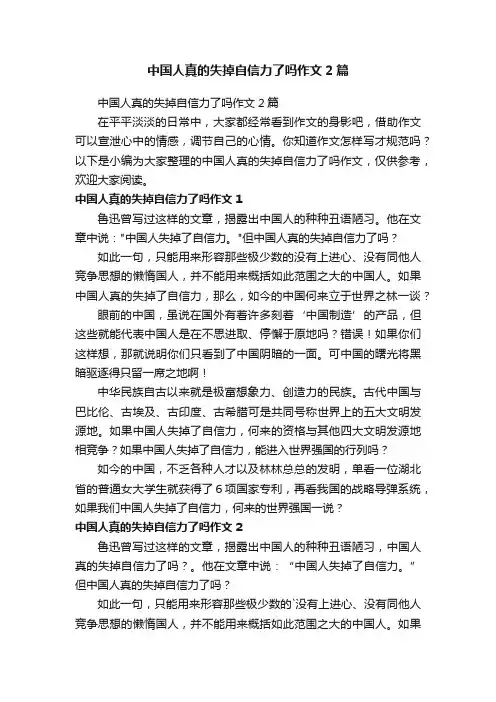 中国人真的失掉自信力了吗作文 2 篇

中国人真的失掉自信力了吗作文 2 篇

在平平淡淡的日常中，大家都经常看到作文的身影吧，借助作文可以宣泄心中的情感，调节自己的心情。你知道作文怎样写才规范吗？以下是小编为大家整理的中国人真的失掉自信力了吗作文，仅供参考，欢迎大家阅读。

中国人真的失掉自信力了吗作文 1

鲁迅曾写过这样的文章，揭露出中国人的种种丑语陋习。他在文章中说："中国人失掉了自信力。"但中国人真的失掉自信力了吗？

如此一句，只能用来形容那些极少数的没有上进心、没有同他人竞争思想的懒惰国人，并不能用来概括如此范围之大的中国人。如果中国人真的失掉了自信力，那么，如今的中国何来立于世界之林一谈？

眼前的中国，虽说在国外有着许多刻着‘中国制造’的产品，但这些就能代表中国人是在不思进取、停懈于原地吗？错误！如果你们这样想，那就说明你们只看到了中国阴暗的一面。可中国的曙光将黑暗驱逐得只留一席之地啊！

中华民族自古以来就是极富想象力、创造力的民族。古代中国与巴比伦、古埃及、古印度、古希腊可是共同号称世界上的五大文明发源地。如果中国人失掉了自信力，何来的资格与其他四大文明发源地相竞争？如果中国人失掉了自信力，能进入世界强国的行列吗？

如今的中国，不乏各种人才以及林林总总的发明，单看一位湖北省的普通女大学生就获得了 6 项国家专利，再看我国的战略导弹系统，如果我们中国人失掉了自信力，何来的世界强国一说？

中国人真的失掉自信力了吗作文 2

鲁迅曾写过这样的文章，揭露出中国人的种种丑语陋习，中国人真的失掉自信力了吗？。他在文章中说：“中国人失掉了自信力。”但中国人真的失掉自信力了吗？

如此一句，只能用来形容那些极少数的`没有上进心、没有同他人竞争思想的懒惰国人，并不能用来概括如此范围之大的中国人。如果